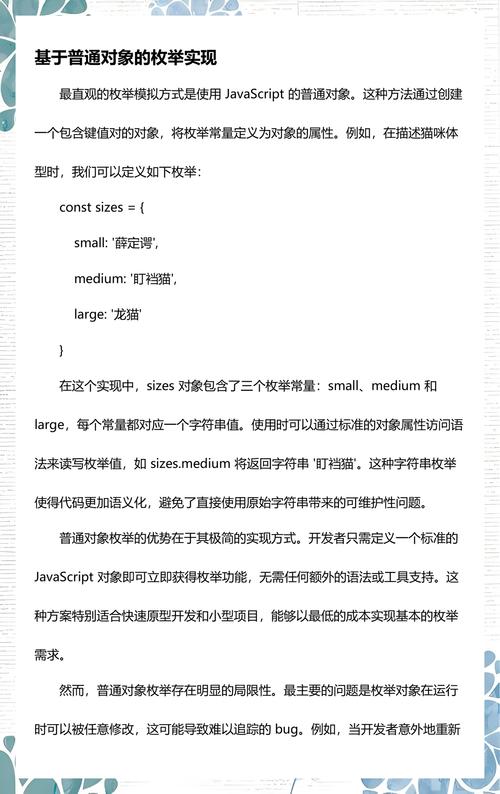 基于普通对象的枚举实现

最直观的枚举模拟方式是使用 JavaScript 的普通对象。这种方法通过创建一个包含键值对的对象，将枚举常量定义为对象的属性。例如，在描述猫咪体型时，我们可以定义如下枚举：

const sizes = {

small: '薛定谔',

medium: '盯裆猫',

large: '龙猫'

}

在这个实现中，sizes 对象包含了三个枚举常量：small、medium 和 large，每个常量都对应一个字符串值。使用时可以通过标准的对象属性访问语法来读写枚举值，如 sizes.medium 将返回字符串 '盯裆猫'。这种字符串枚举使得代码更加语义化，避免了直接使用原始字符串带来的可维护性问题。

普通对象枚举的优势在于其极简的实现方式。开发者只需定义一个标准的 JavaScript 对象即可立即获得枚举功能，无需任何额外的语法或工具支持。这种方案特别适合快速原型开发和小型项目，能够以最低的成本实现基本的枚举需求。

然而，普通对象枚举存在明显的局限性。最主要的问题是枚举对象在运行时可以被任意修改，这可能导致难以追踪的 bug。例如，当开发者意外地重新